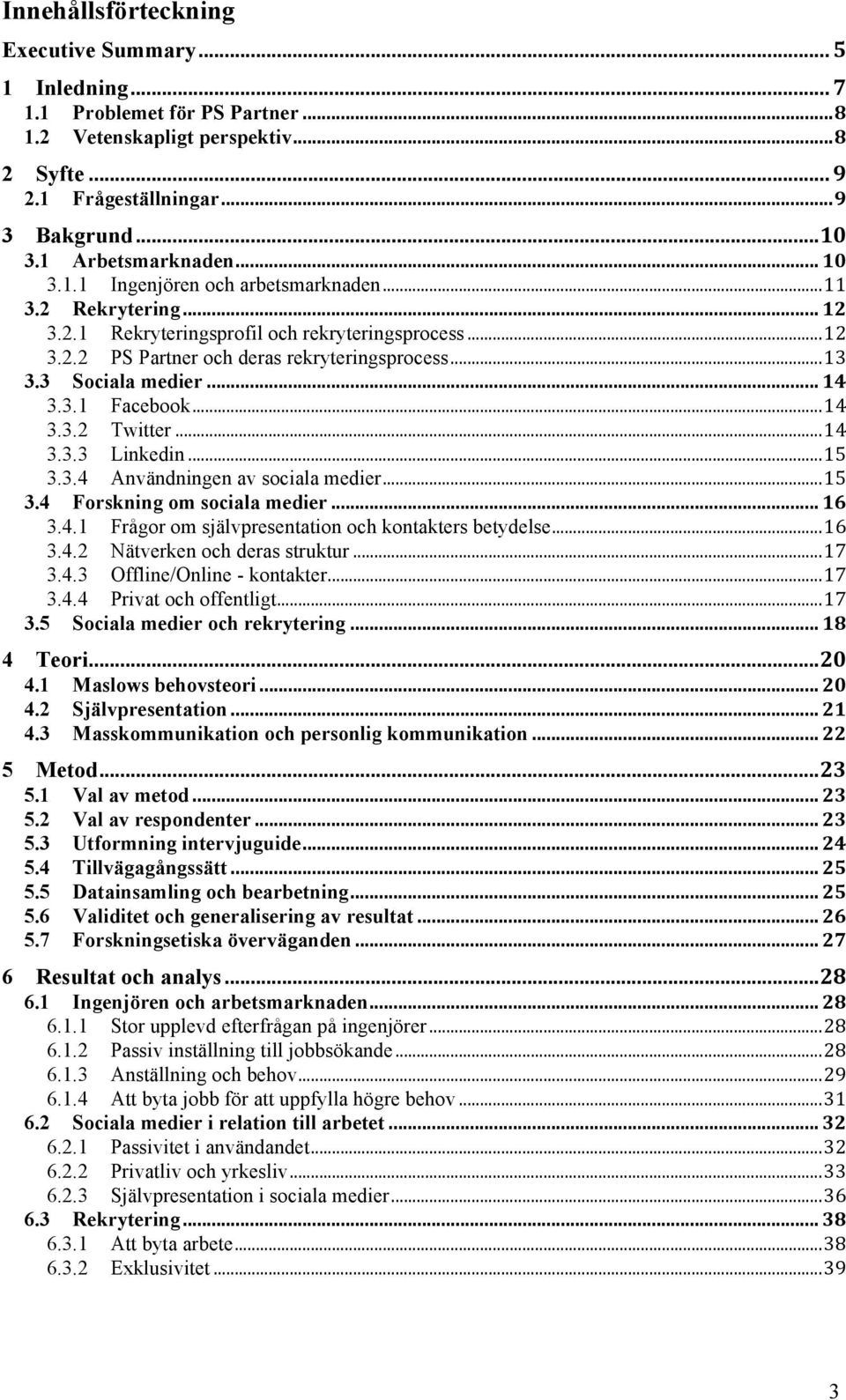 Innehållsförteckning

Executive Summary ... 5

1 Inledning ... 7
1.1 Problemet för PS Partner ... 8
1.2 Vetenskapligt perspektiv ... 8

2 Syfte ... 9
2.1 Frågeställningar ... 9

3 Bakgrund ... 10
3.1 Arbetsmarknaden ... 10
3.1.1 Ingenjören och arbetsmarknaden ... 11
3.2 Rekrytering ... 12
3.2.1 Rekryteringsprofil och rekryteringsprocess ... 12
3.2.2 PS Partner och deras rekryteringsprocess ... 13
3.3 Sociala medier ... 14
3.3.1 Facebook ... 14
3.3.2 Twitter ... 14
3.3.3 Linkedin ... 15
3.3.4 Användningen av sociala medier ... 15
3.4 Forskning om sociala medier ... 16
3.4.1 Frågor om självpresentation och kontakters betydelse ... 16
3.4.2 Nätverken och deras struktur ... 17
3.4.3 Offline/Online - kontakter ... 17
3.4.4 Privat och offentligt ... 17
3.5 Sociala medier och rekrytering ... 18

4 Teori ... 20
4.1 Maslows behovsteori ... 20
4.2 Självpresentation ... 21
4.3 Masskommunikation och personlig kommunikation ... 22

5 Metod ... 23
5.1 Val av metod ... 23
5.2 Val av respondenter ... 23
5.3 Utformning intervjuguide ... 24
5.4 Tillvägagångssätt ... 25
5.5 Datainsamling och bearbetning ... 25
5.6 Validitet och generalisering av resultat ... 26
5.7 Forskningsetiska överväganden ... 27

6 Resultat och analys ... 28
6.1 Ingenjören och arbetsmarknaden ... 28
6.1.1 Stor upplevd efterfrågan på ingenjörer ... 28
6.1.2 Passiv inställning till jobbsökande ... 28
6.1.3 Anställning och behov ... 29
6.1.4 Att byta jobb för att uppfylla högre behov ... 31
6.2 Sociala medier i relation till arbetet ... 32
6.2.1 Passivitet i användandet ... 32
6.2.2 Privatliv och yrkesliv ... 33
6.2.3 Självpresentation i sociala medier ... 36
6.3 Rekrytering ... 38
6.3.1 Att byta arbete ... 38
6.3.2 Exklusivitet ... 39

3